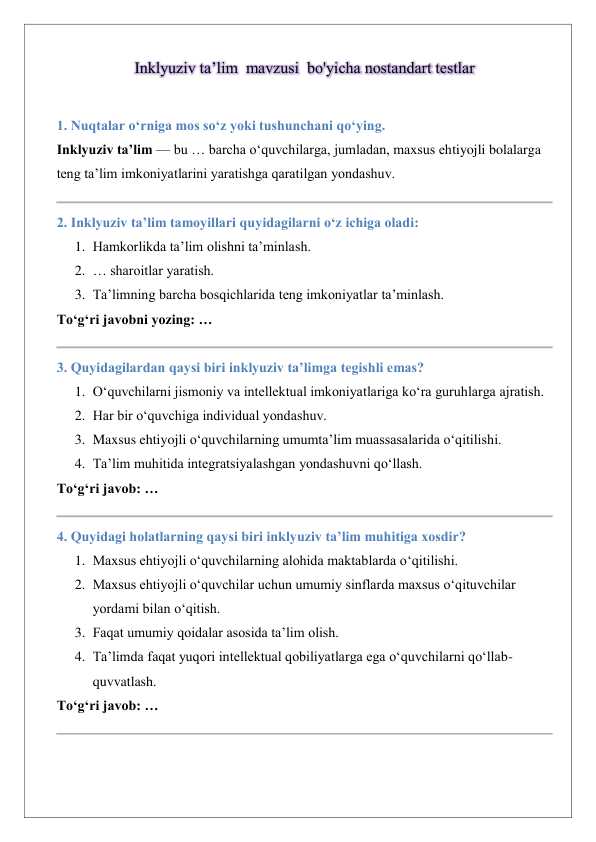 Inklyuziv ta'lim mavzusi bo'yicha nostandart testlar

1. Nuqtalar o'rniga mos so'z yoki tushunchani qo'ying.

Inklyuziv ta'lim — bu … barcha o'quvchilarga, jumladan, maxsus ehtiyojli bolalarga teng ta'lim imkoniyatlarini yaratishga qaratilgan yondashuv.

2. Inklyuziv ta'lim tamoyillari quyidagilarni o'z ichiga oladi:
1. Hamkorlikda ta'lim olishni ta'minlash.
2. … sharoitlar yaratish.
3. Ta'limning barcha bosqichlarida teng imkoniyatlar ta'minlash.

To'g'ri javobni yozing: …

3. Quyidagilardan qaysi biri inklyuziv ta'limga tegishli emas?
1. O'quvchilarni jismoniy va intellektual imkoniyatlariga ko'ra guruhlarga ajratish.
2. Har bir o'quvchiga individual yondashuv.
3. Maxsus ehtiyojli o'quvchilarning umumta'lim muassasalarida o'qitilishi.
4. Ta'lim muhitida integratsiyalashgan yondashuvni qo'llash.

To'g'ri javob: …

4. Quyidagi holatlarning qaysi biri inklyuziv ta'lim muhitiga xosdir?
1. Maxsus ehtiyojli o'quvchilarning alohida maktablarda o'qitilishi.
2. Maxsus ehtiyojli o'quvchilar uchun umumiy sinflarda maxsus o'qituvchilar yordami bilan o'qitish.
3. Faqat umumiy qoidalar asosida ta'lim olish.
4. Ta'limda faqat yuqori intellektual qobiliyatlarga ega o'quvchilarni qo'llab-quvvatlash.

To'g'ri javob: …